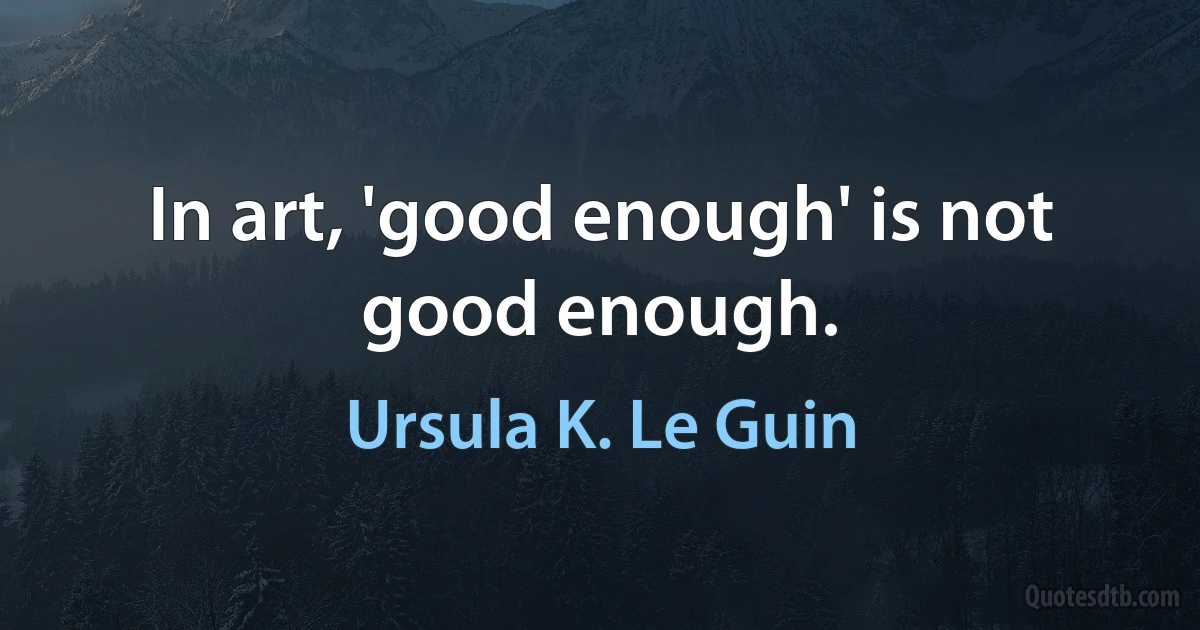 In art, 'good enough' is not good enough.

Ursula K. Le Guin

Quotesdtb.com